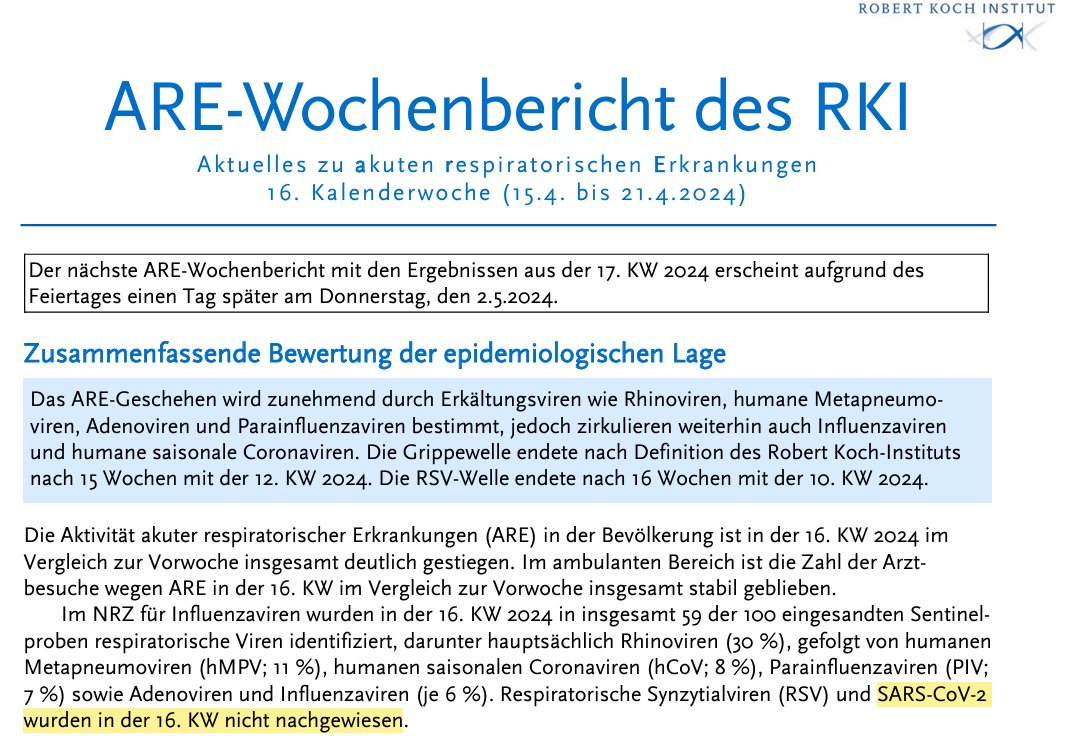 ROBERT KOCH INSTITUT

ARE-Wochenbericht des RKI

Aktuelles zu akuten respiratorischen Erkrankungen
16. Kalenderwoche (15.4. bis 21.4.2024)

Der nächste ARE-Wochenbericht mit den Ergebnissen aus der 17. KW 2024 erscheint aufgrund des Feiertages einen Tag später am Donnerstag, den 2.5.2024.

Zusammenfassende Bewertung der epidemiologischen Lage

Das ARE-Geschehen wird zunehmend durch Erkältungsviren wie Rhinoviren, humane Metapneumoviren, Adenoviren und Parainfluenzaviren bestimmt, jedoch zirkulieren weiterhin auch Influenzaviren und humane saisonale Coronaviren. Die Grippewelle endete nach Definition des Robert Koch-Instituts nach 15 Wochen mit der 12. KW 2024. Die RSV-Welle endete nach 16 Wochen mit der 10. KW 2024.

Die Aktivität akuter respiratorischer Erkrankungen (ARE) in der Bevölkerung ist in der 16. KW 2024 im Vergleich zur Vorwoche insgesamt deutlich gestiegen. Im ambulanten Bereich ist die Zahl der Arztbesuche wegen ARE in der 16. KW im Vergleich zur Vorwoche insgesamt stabil geblieben.

Im NRZ für Influenzaviren wurden in der 16. KW 2024 in insgesamt 59 der 100 eingesandten Sentinelproben respiratorische Viren identifiziert, darunter hauptsächlich Rhinoviren (30 %), gefolgt von humanen Metapneumoviren (hMPV; 11 %), humanen saisonalen Coronaviren (hCoV; 8 %), Parainfluenzaviren (PIV; 7 %) sowie Adenoviren und Influenzaviren (je 6 %). Respiratorische Synzytialviren (RSV) und SARS-CoV-2 wurden in der 16. KW nicht nachgewiesen.